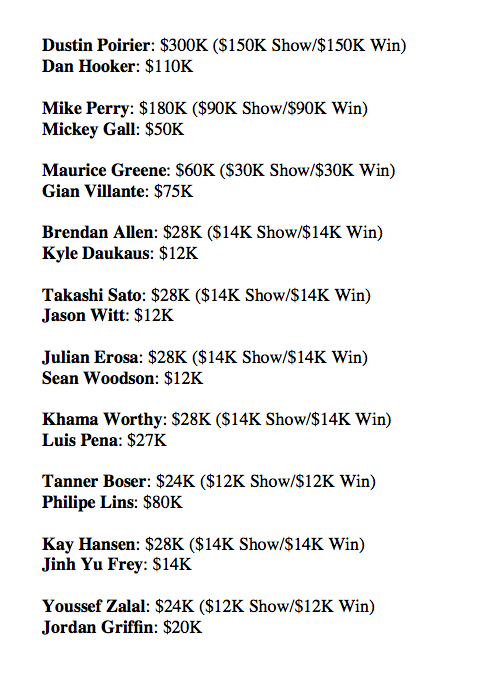 Dustin Poirier: \$300K (\$150K Show/\$150K Win)
Dan Hooker: \$110K

Mike Perry: \$180K (\$90K Show/\$90K Win)
Mickey Gall: \$50K

Maurice Greene: \$60K (\$30K Show/\$30K Win)
Gian Villante: \$75K

Brendan Allen: \$28K (\$14K Show/\$14K Win)
Kyle Daukaus: \$12K

Takashi Sato: \$28K (\$14K Show/\$14K Win)
Jason Witt: \$12K

Julian Erosa: \$28K (\$14K Show/\$14K Win)
Sean Woodson: \$12K

Khama Worthy: \$28K (\$14K Show/\$14K Win)
Luis Pena: \$27K

Tanner Boser: \$24K (\$12K Show/\$12K Win)
Philipe Lins: \$80K

Kay Hansen: \$28K (\$14K Show/\$14K Win)
Jinh Yu Frey: \$14K

Youssef Zalal: \$24K (\$12K Show/\$12K Win)
Jordan Griffin: \$20K